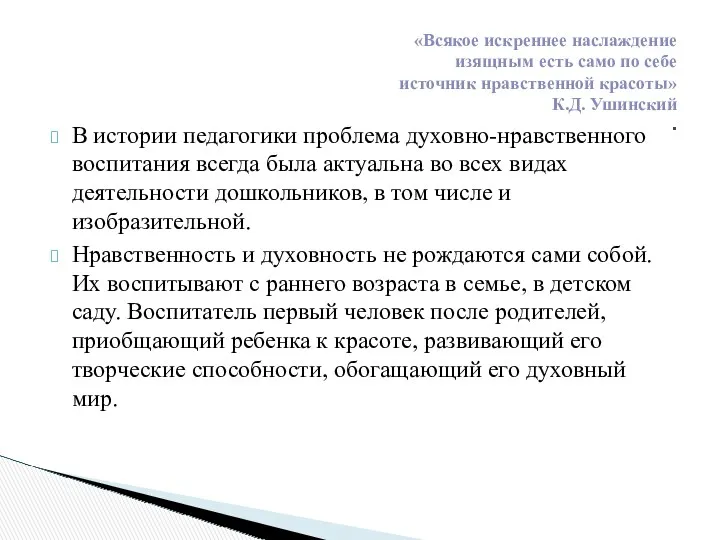 «Всякое искреннее наслаждение изящным есть само по себе источник нравственной красоты»
К.Д. Ушинский
.

В истории педагогики проблема духовно-нравственного воспитания всегда была актуальна во всех видах деятельности дошкольников, в том числе и изобразительной.

Нравственность и духовность не рождаются сами собой. Их воспитывают с раннего возраста в семье, в детском саду. Воспитатель первый человек после родителей, приобщающий ребенка к красоте, развивающий его творческие способности, обогащающий его духовный мир.